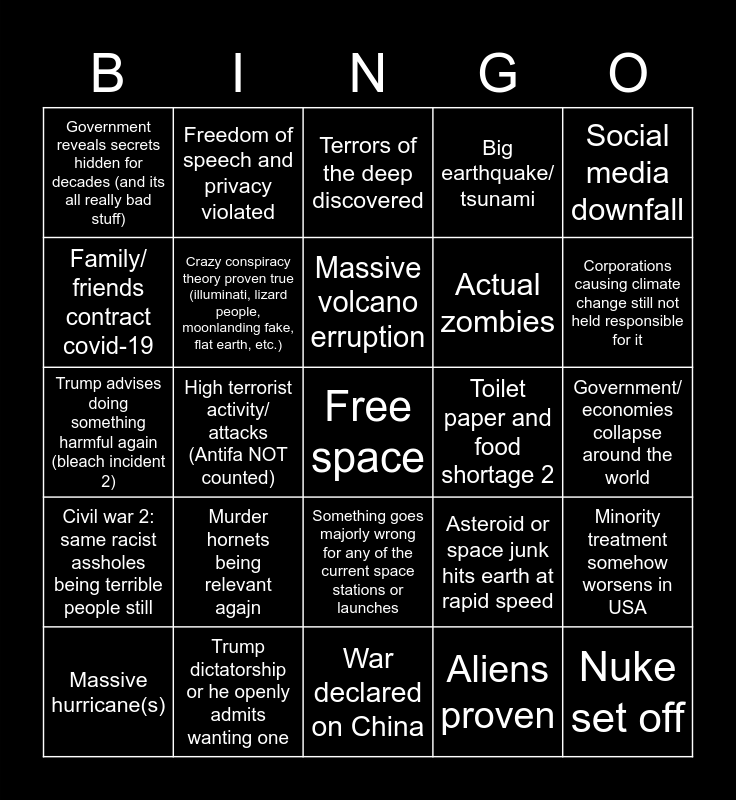 | B | I | N | G | O |
|---|---|---|---|---|
| Government reveals secrets hidden for decades (and its all really bad stuff) | Freedom of speech and privacy violated | Terrors of the deep discovered | Big earthquake/ tsunami | Social media downfall |
| Family/ friends contract covid-19 | Crazy conspiracy theory proven true (illuminati, lizard people, moonlanding fake, flat earth, etc.) | Massive volcano erruption | Actual zombies | Corporations causing climate change still not held responsible for it |
| Trump advises doing something harmful again (bleach incident 2) | High terrorist activity/ attacks (Antifa NOT counted) | Free space | Toilet paper and food shortage 2 | Government/ economies collapse around the world |
| Civil war 2: same racist assholes being terrible people still | Murder hornets being relevant agajn | Something goes majorly wrong for any of the current space stations or launches | Asteroid or space junk hits earth at rapid speed | Minority treatment somehow worsens in USA |
| Massive hurricane(s) | Trump dictatorship or he openly admits wanting one | War declared on China | Aliens proven | Nuke set off |